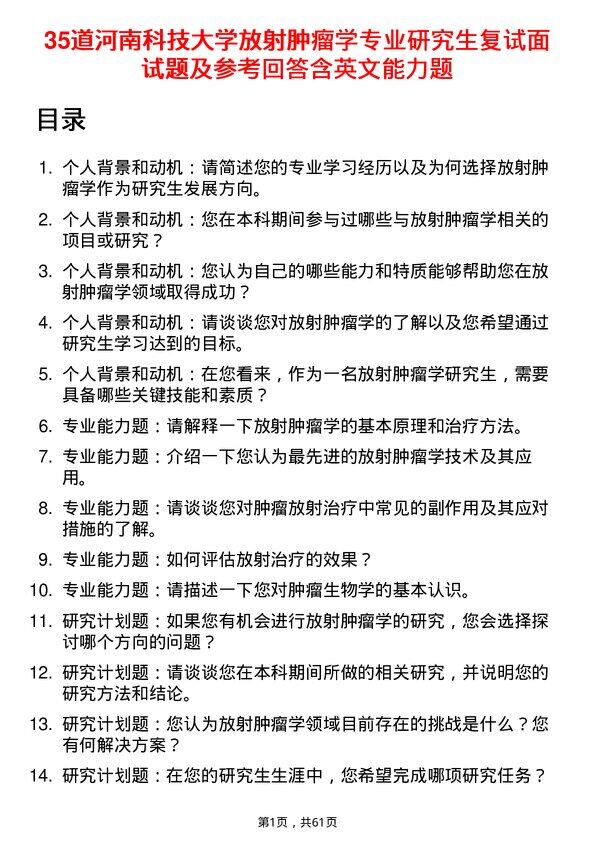 35道河南科技大学放射肿瘤学专业研究生复试面试题及参考回答含英文能力题

目录

1. 个人背景和动机：请简述您的专业学习经历以及为何选择放射肿瘤学作为研究生发展方向。

2. 个人背景和动机：您在本科期间参与过哪些与放射肿瘤学相关的项目或研究？

3. 个人背景和动机：您认为自己的哪些能力和特质能够帮助您在放射肿瘤学领域取得成功？

4. 个人背景和动机：请谈谈您对放射肿瘤学的了解以及您希望通过研究生学习达到的目标。

5. 个人背景和动机：在您看来，作为一名放射肿瘤学研究生，需要具备哪些关键技能和素质？

6. 专业能力题：请解释一下放射肿瘤学的基本原理和治疗方法。

7. 专业能力题：介绍一下您认为最先进的放射肿瘤学技术及其应用。

8. 专业能力题：请谈谈您对肿瘤放射治疗中常见的副作用及其应对措施的了解。

9. 专业能力题：如何评估放射治疗的效果？

10. 专业能力题：请描述一下您对肿瘤生物学的基本认识。

11. 研究计划题：如果您有机会进行放射肿瘤学的研究，您会选择探讨哪个方向的问题？

12. 研究计划题：请谈谈您在本科期间所做的相关研究，并说明您的研究方法和结论。

13. 研究计划题：您认为放射肿瘤学领域目前存在的挑战是什么？您有何解决方案？

14. 研究计划题：在您的研究生生涯中，您希望完成哪项研究任务？

第1页，共61页